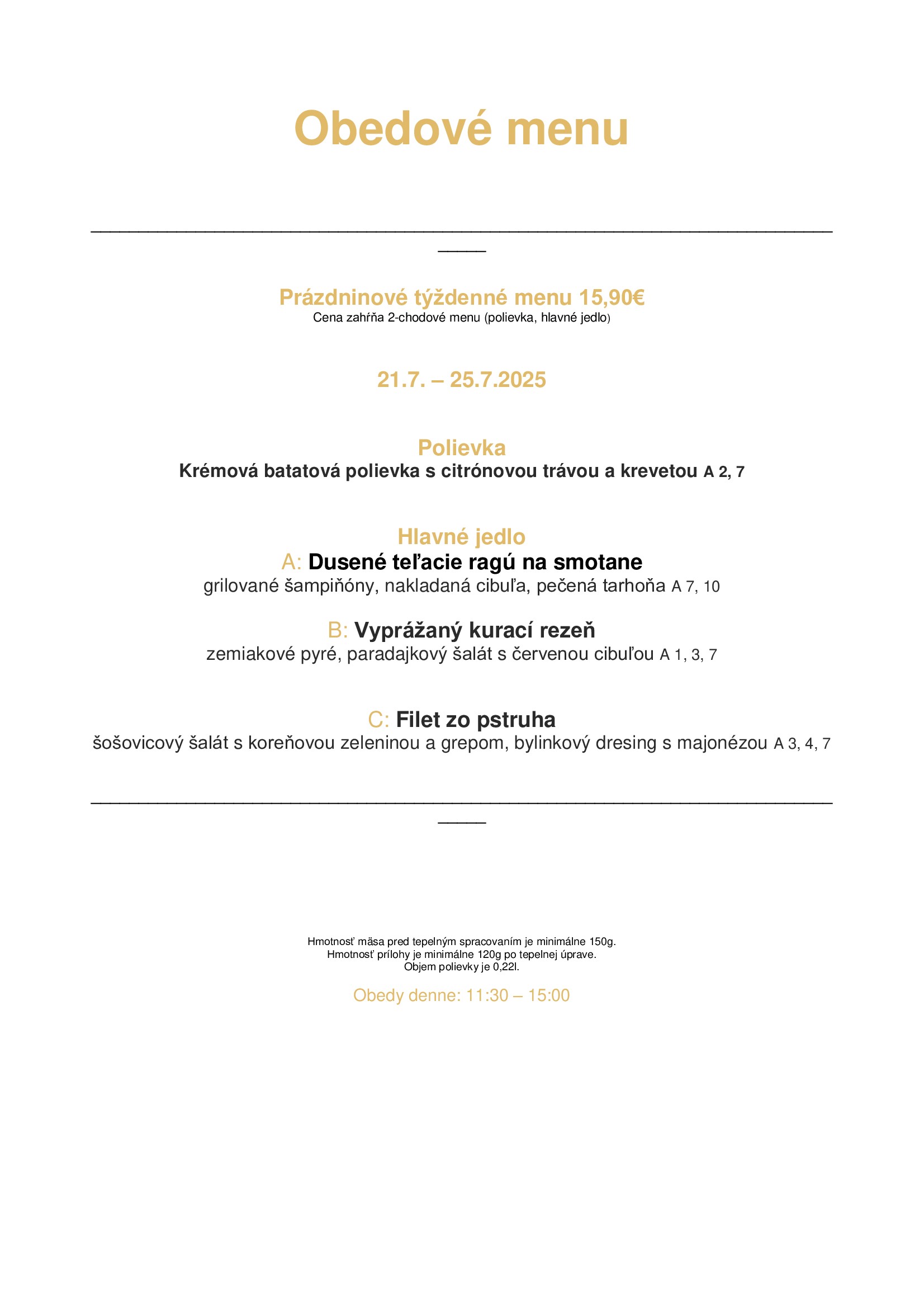 Obedové menu

Prázdninové týždenné menu 15,90€
Cena zahŕňa 2-chodové menu (polievka, hlavné jedlo)

21.7. – 25.7.2025

Polievka
Krémová batatová polievka s citrónovou trávou a krevetou A 2, 7

Hlavné jedlo
A: Dusené teľacie ragú na smotane
grilované šampiňóny, nakladaná cibuľa, pečená tarhoňa A 7, 10

B: Vyprážaný kurací rezeň
zemiakové pyré, paradajkový šalát s červenou cibuľou A 1, 3, 7

C: Filet zo pstruha
šošovicový šalát s koreňovou zeleninou a grepom, bylinkový dresing s majonézou A 3, 4, 7

Hmotnosť mäsa pred tepelným spracovaním je minimálne 150g.
Hmotnosť prílohy je minimálne 120g po tepelnej úprave.
Objem polievky je 0,22l.

Obedy denne: 11:30 – 15:00